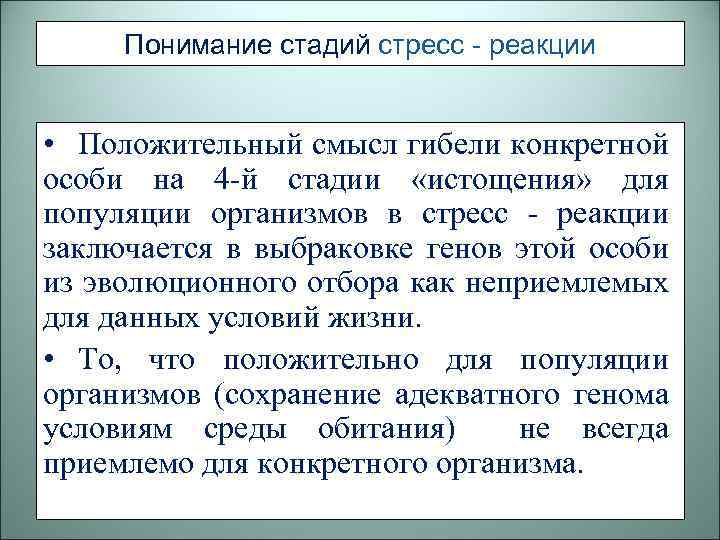 Понимание стадий стресс - реакции

• Положительный смысл гибели конкретной особи на 4-й стадии «истощения» для популяции организмов в стресс - реакции заключается в выбраковке генов этой особи из эволюционного отбора как неприемлемых для данных условий жизни.

• То, что положительно для популяции организмов (сохранение адекватного генома условиям среды обитания) не всегда приемлемо для конкретного организма.